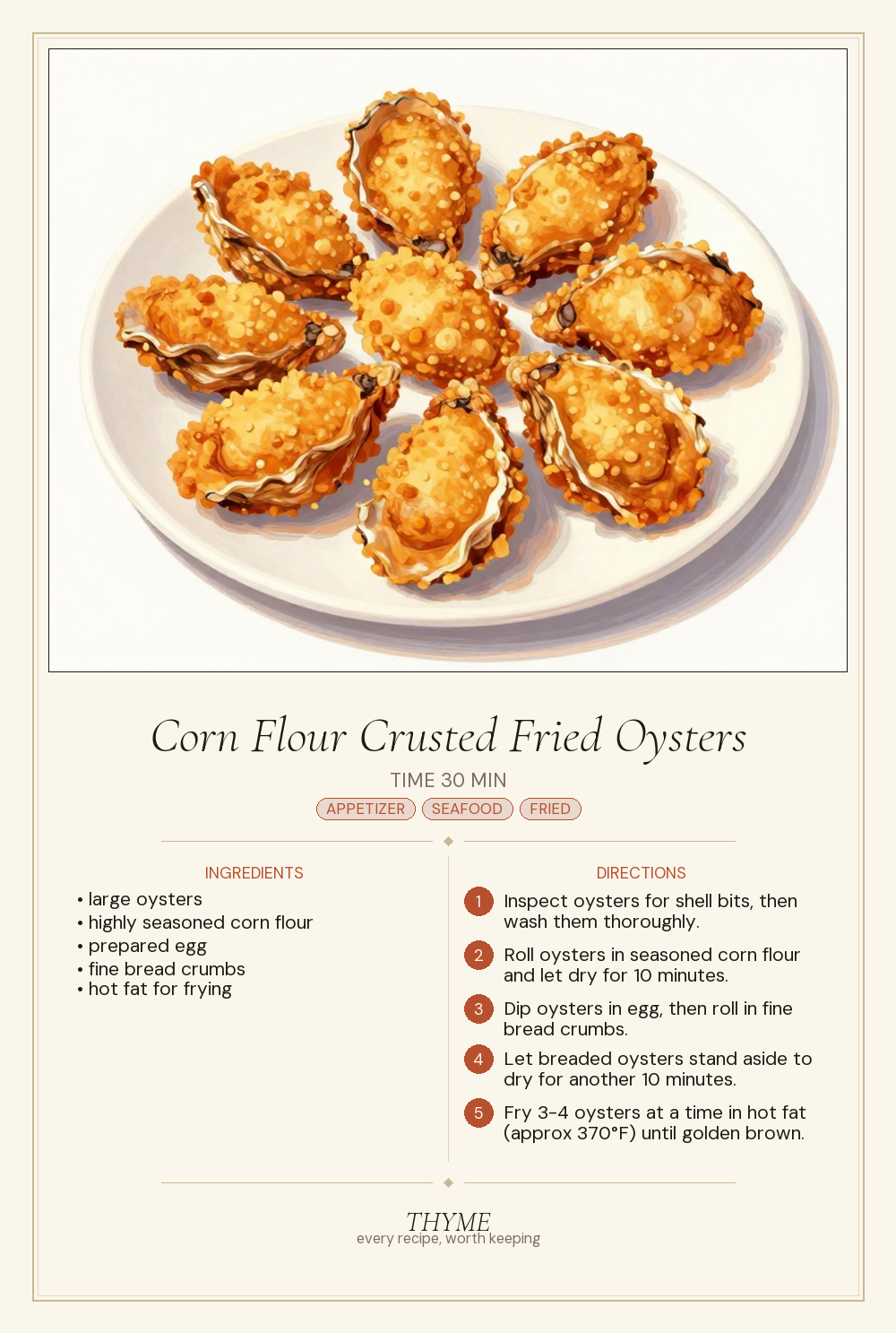 Corn Flour Crusted Fried Oysters

TIME 30 MIN

APPETIZER SEAFOOD FRIED

INGREDIENTS

• large oysters
• highly seasoned corn flour
• prepared egg
• fine bread crumbs
• hot fat for frying

DIRECTIONS

1 Inspect oysters for shell bits, then wash them thoroughly.

2 Roll oysters in seasoned corn flour and let dry for 10 minutes.

3 Dip oysters in egg, then roll in fine bread crumbs.

4 Let breaded oysters stand aside to dry for another 10 minutes.

5 Fry 3-4 oysters at a time in hot fat (approx 370°F) until golden brown.

THYME
every recipe, worth keeping